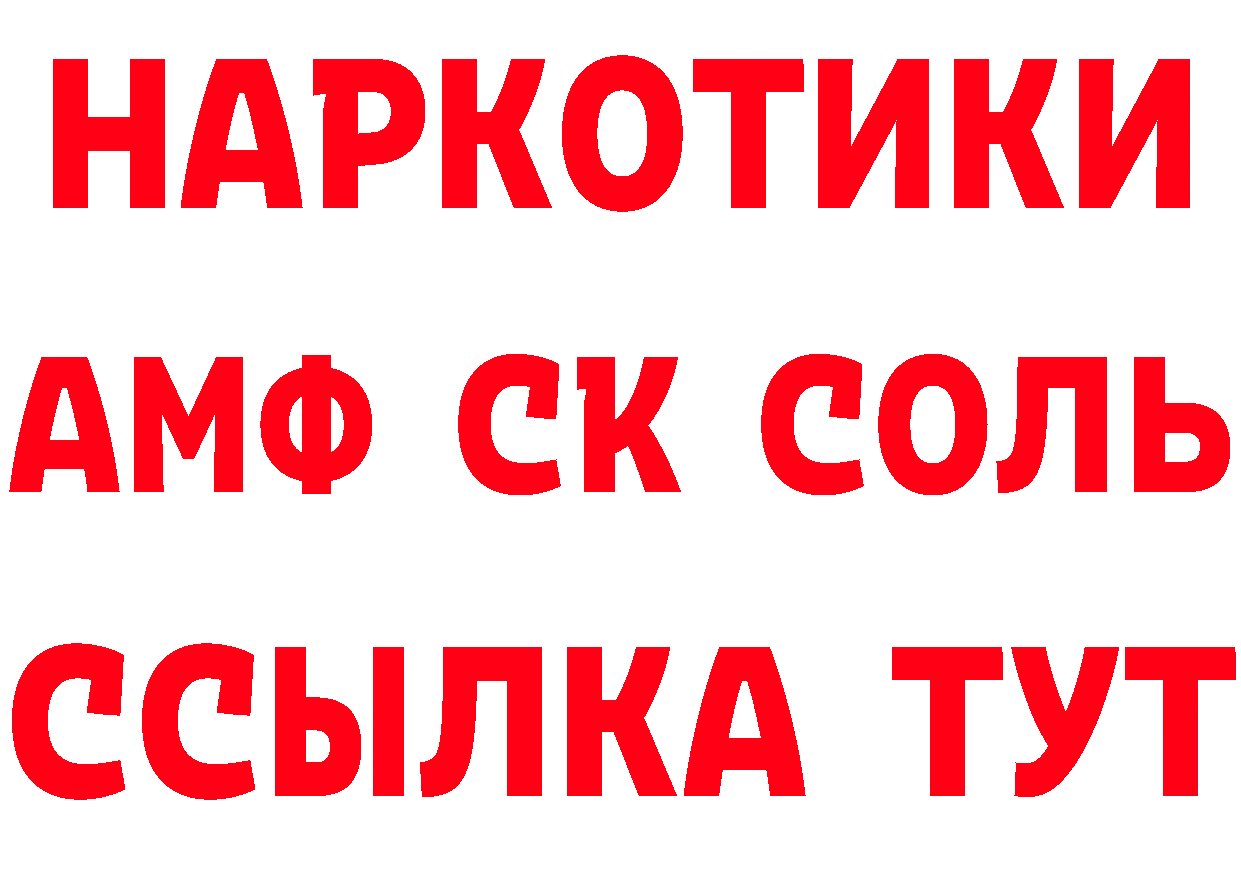 НАРКОТИКИ

АМФ СК СОЛЬ

ССЫЛКА ТУТ